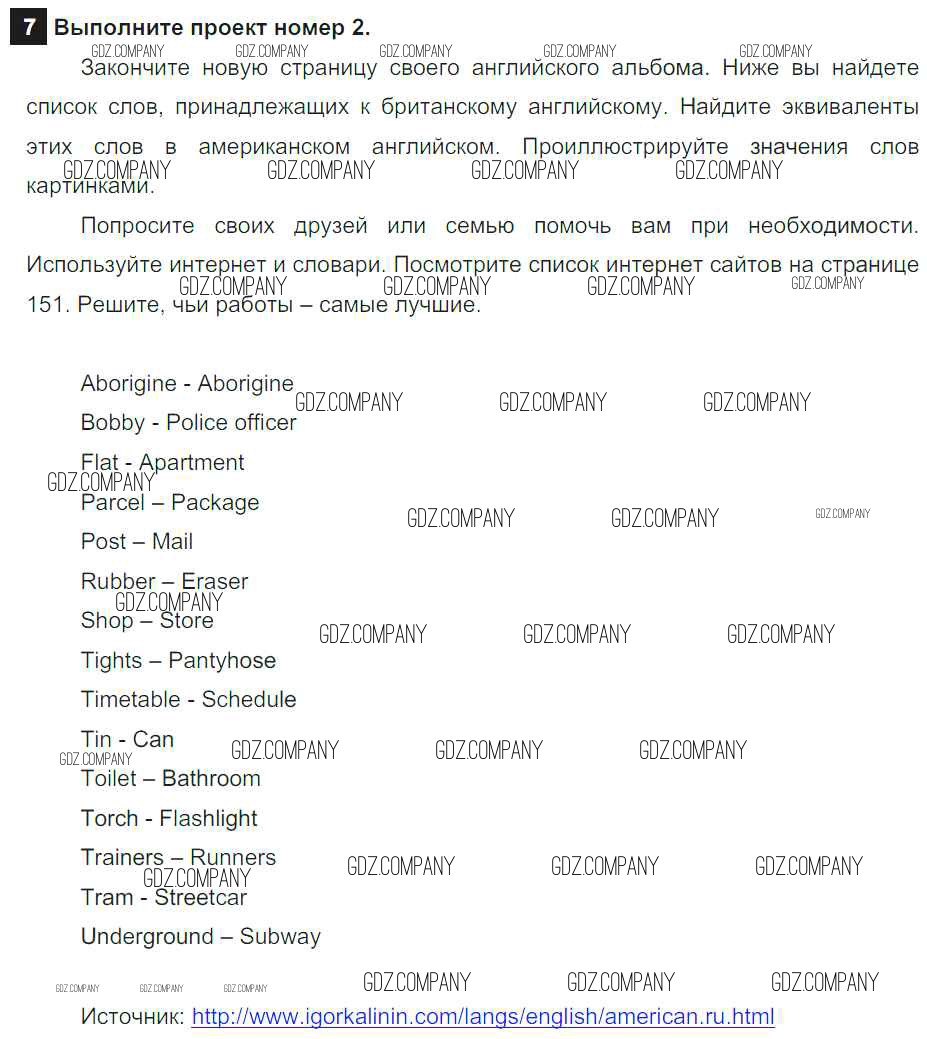 7 Выполните проект номер 2.

GDZ.COMPANY GDZ.COMPANY GDZ.COMPANY GDZ.COMPANY GDZ.COMPANY

Закончите новую страницу своего английского альбома. Ниже вы найдете список слов, принадлежащих к британскому английскому. Найдите эквиваленты этих слов в американском английском. Проиллюстрируйте значения слов картинками.

GDZ.COMPANY GDZ.COMPANY GDZ.COMPANY GDZ.COMPANY

Попросите своих друзей или семью помочь вам при необходимости. Используйте интернет и словари. Посмотрите список интернет сайтов на странице 151. Решите, чьи работы – самые лучшие.

GDZ.COMPANY GDZ.COMPANY GDZ.COMPANY GDZ.COMPANY

Aborigine - Aborigine

GDZ.COMPANY GDZ.COMPANY GDZ.COMPANY

Bobby - Police officer

Flat - Apartment

GDZ.COMPANY

Parcel – Package

GDZ.COMPANY GDZ.COMPANY GDZ.COMPANY

Post – Mail

Rubber – Eraser

GDZ.COMPANY

Shop – Store

GDZ.COMPANY GDZ.COMPANY GDZ.COMPANY

Tights – Pantyhose

Timetable - Schedule

Tin - Can

GDZ.COMPANY GDZ.COMPANY GDZ.COMPANY GDZ.COMPANY

Toilet – Bathroom

Torch - Flashlight

Trainers – Runners

GDZ.COMPANY GDZ.COMPANY GDZ.COMPANY GDZ.COMPANY

Tram - Streetcar

Underground – Subway

GDZ.COMPANY GDZ.COMPANY GDZ.COMPANY GDZ.COMPANY GDZ.COMPANY GDZ.COMPANY

Источник: http://www.igorkalinin.com/langs/english/american.ru.html